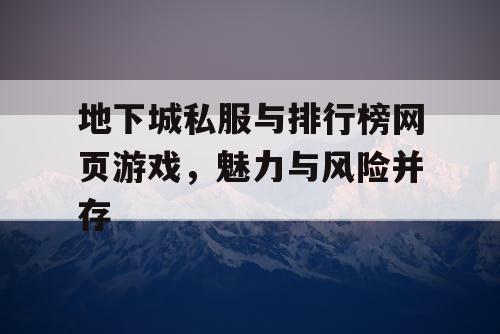 地下城私服与排行榜网页游戏，魅力与风险并存